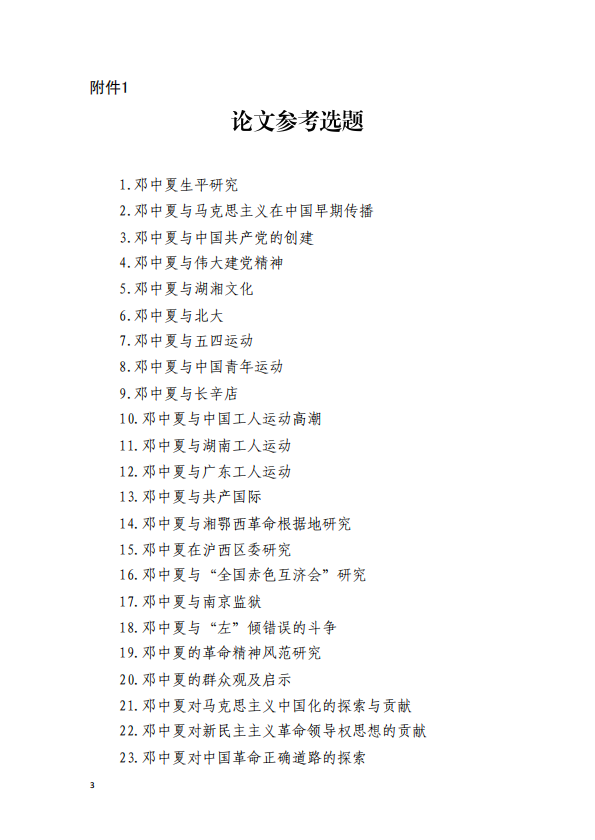 附件1

论文参考选题

1.邓中夏生平研究
2.邓中夏与马克思主义在中国早期传播
3.邓中夏与中国共产党的创建
4.邓中夏与伟大建党精神
5.邓中夏与湖湘文化
6.邓中夏与北大
7.邓中夏与五四运动
8.邓中夏与中国青年运动
9.邓中夏与长辛店
10.邓中夏与中国工人运动高潮
11.邓中夏与湖南工人运动
12.邓中夏与广东工人运动
13.邓中夏与共产国际
14.邓中夏与湘鄂西革命根据地研究
15.邓中夏在沪西区委研究
16.邓中夏与“全国赤色互济会”研究
17.邓中夏与南京监狱
18.邓中夏与“左”倾错误的斗争
19.邓中夏的革命精神风范研究
20.邓中夏的群众观及启示
21.邓中夏对马克思主义中国化的探索与贡献
22.邓中夏对新民主主义革命领导权思想的贡献
23.邓中夏对中国革命正确道路的探索

3